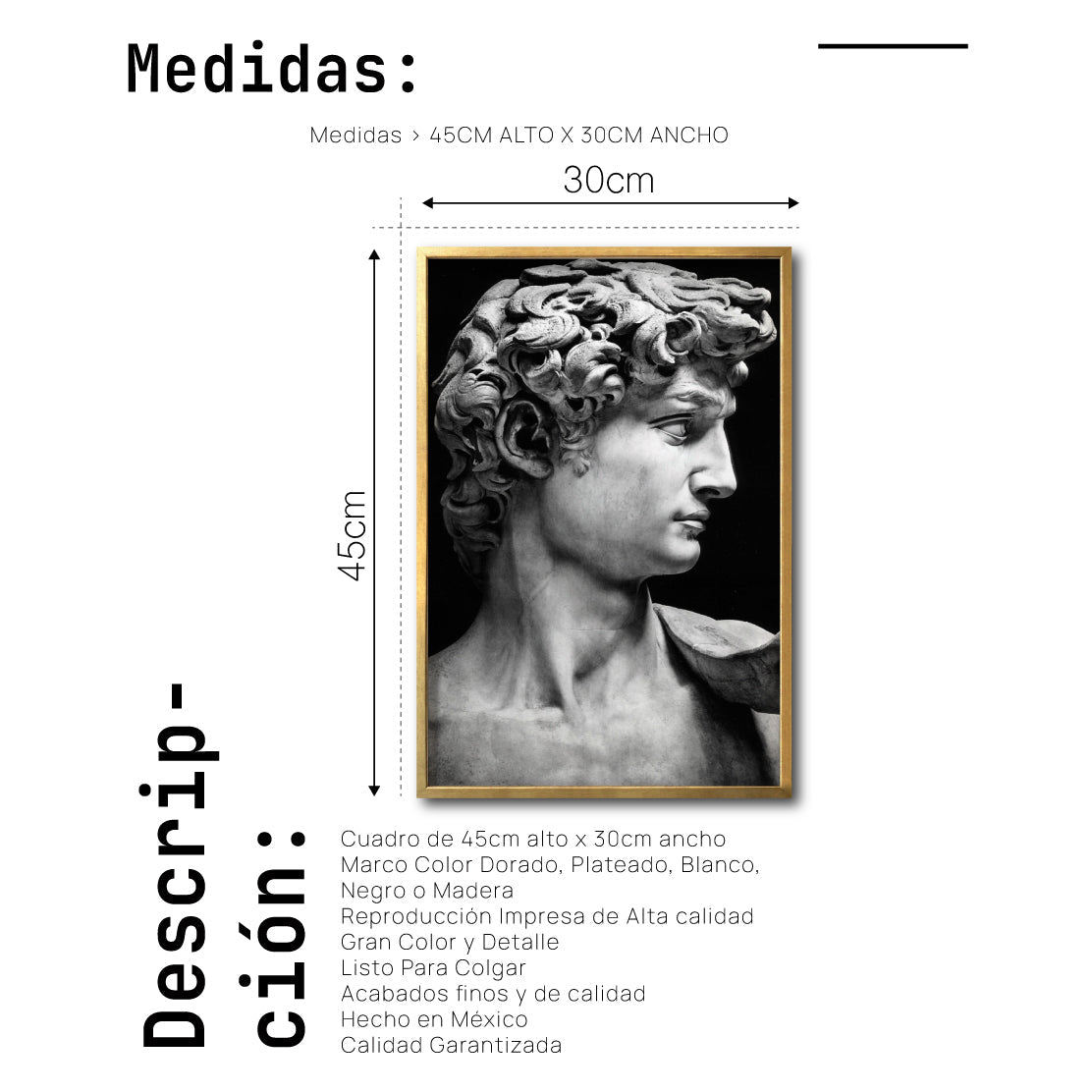 Medidas:

Medidas > 45CM ALTO X 30CM ANCHO

30cm

45cm

Descripción:

Cuadro de 45cm alto x 30cm ancho
Marco Color Dorado, Plateado, Blanco, Negro o Madera
Reproducción Impresa de Alta calidad
Gran Color y Detalle
Listo Para Colgar
Acabados finos y de calidad
Hecho en México
Calidad Garantizada